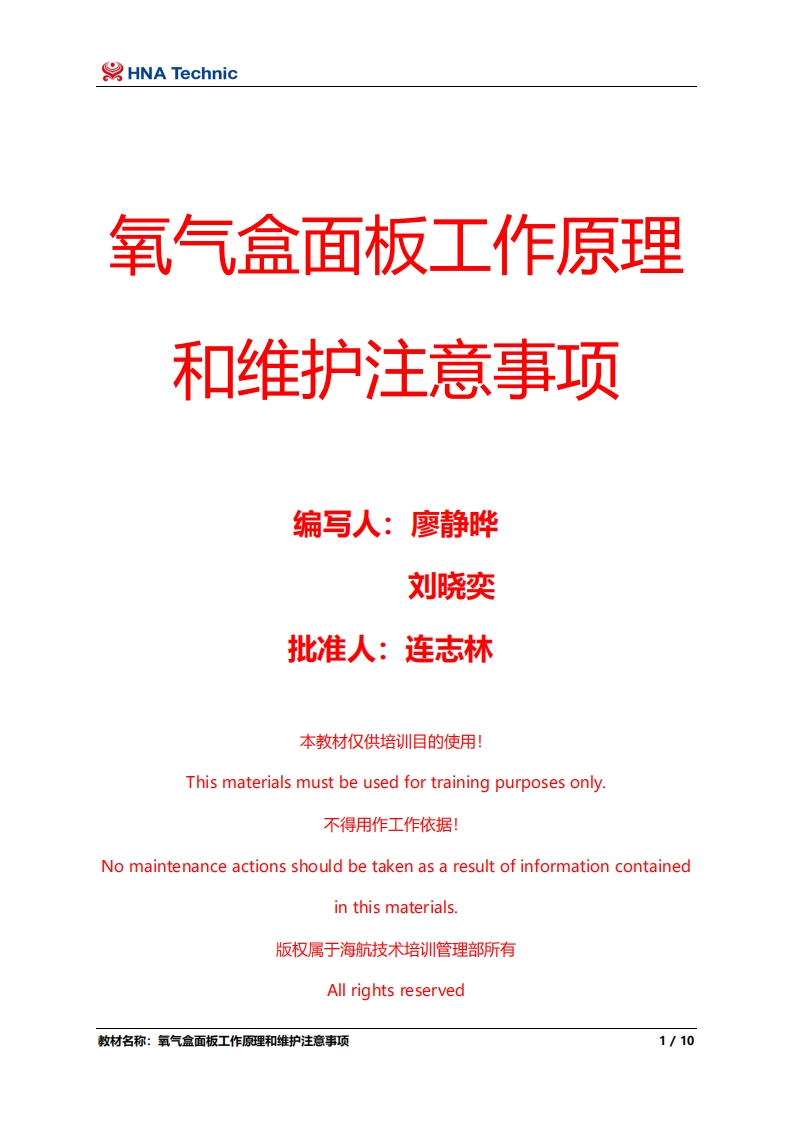 HNA Technic

氧气盒面板工作原理和维护注意事项

编写人：廖静晔
刘晓奕
批准人：连志林

本教材仅供培训目的使用!
This materials must be used for training purposes only.
不得用作工作依据!
No maintenance actions should be taken as a result of information contained in this materials.
版权属于海航技术培训管理部所有
All rights reserved

教材名称：氧气盒面板工作原理和维护注意事项 1 / 10